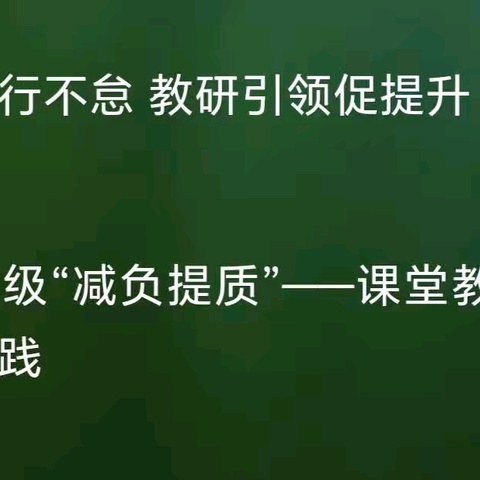 行不怠 教研引领促提升

级“减负提质”——课堂教

践